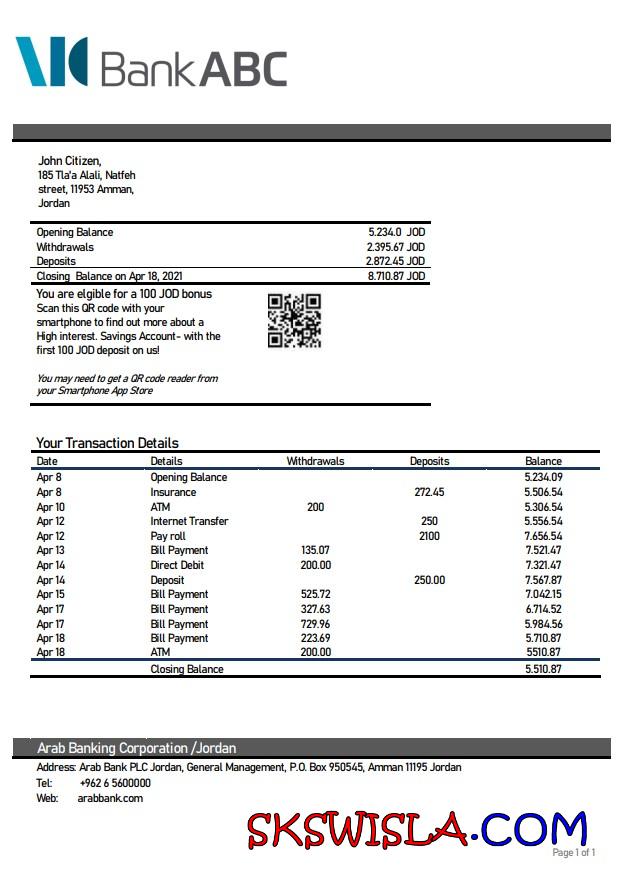 Bank ABC

John Citizen,
185 Tla'a Alali, Natfeh street, 11953 Amman, Jordan

| | |
|---|---|
| Opening Balance | 5.234.0 JOD |
| Withdrawals | 2.395.67 JOD |
| Deposits | 2.872.45 JOD |
| Closing Balance on Apr 18, 2021 | 8.710.87 JOD |

You are elgible for a 100 JOD bonus
Scan this QR code with your smartphone to find out more about a High interest. Savings Account- with the first 100 JOD deposit on us!

You may need to get a QR code reader from your Smartphone App Store

Your Transaction Details

| Date | Details | Withdrawals | Deposits | Balance |
|---|---|---|---|---|
| Apr 8 | Opening Balance | | | 5.234.09 |
| Apr 8 | Insurance | | 272.45 | 5.506.54 |
| Apr 10 | ATM | 200 | | 5.306.54 |
| Apr 12 | Internet Transfer | | 250 | 5.556.54 |
| Apr 12 | Pay roll | | 2100 | 7.656.54 |
| Apr 13 | Bill Payment | 135.07 | | 7.521.47 |
| Apr 14 | Direct Debit | 200.00 | | 7.321.47 |
| Apr 14 | Deposit | | 250.00 | 7.567.87 |
| Apr 15 | Bill Payment | 525.72 | | 7.042.15 |
| Apr 17 | Bill Payment | 327.63 | | 6.714.52 |
| Apr 17 | Bill Payment | 729.96 | | 5.984.56 |
| Apr 18 | Bill Payment | 223.69 | | 5.710.87 |
| Apr 18 | ATM | 200.00 | | 5510.87 |
| | Closing Balance | | | 5.510.87 |

Arab Banking Corporation /Jordan
Address: Arab Bank PLC Jordan, General Management, P.O. Box 950545, Amman 11195 Jordan
Tel: +962 6 5600000
Web: arabbank.com

SKSWISLA.COM
Page 1 of 1